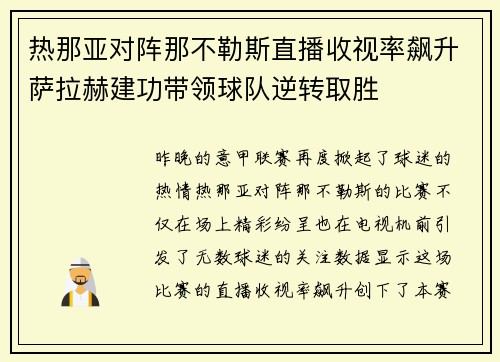 热那亚对阵那不勒斯直播收视率飙升萨拉赫建功带领球队逆转取胜

昨晚的意甲联赛再度掀起了球迷的热情热那亚对阵那不勒斯的比赛不仅在场上精彩纷呈也在电视机前引发了无数球迷的关注数据显示这场比赛的直播收视率飙升创下了本赛